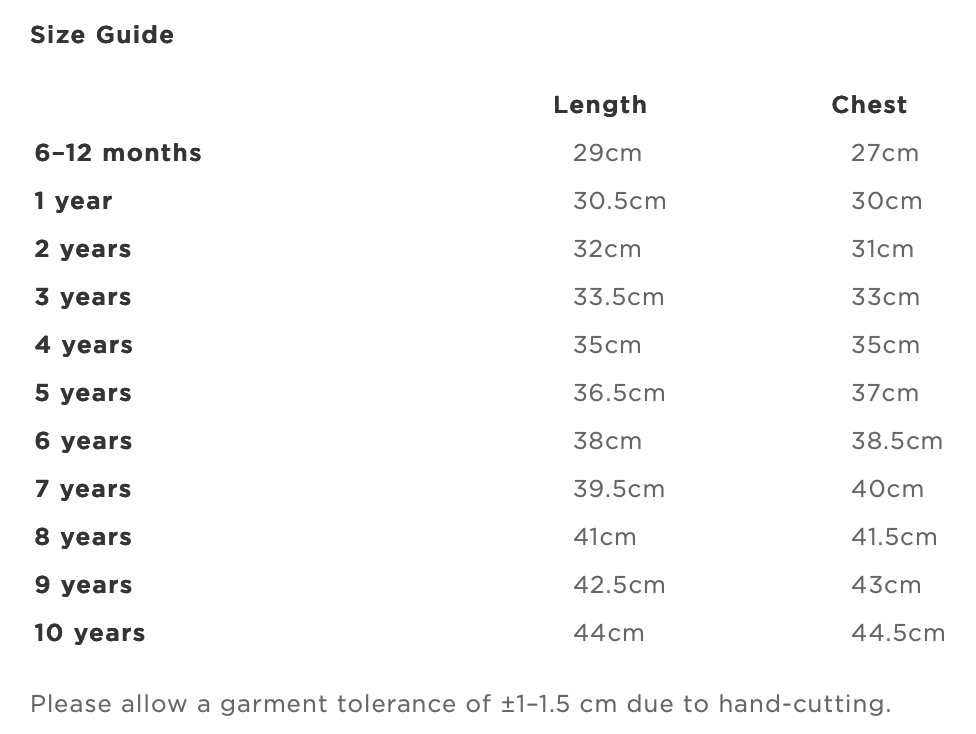 Size Guide

| | Length | Chest |
|---|---|---|
| 6–12 months | 29cm | 27cm |
| 1 year | 30.5cm | 30cm |
| 2 years | 32cm | 31cm |
| 3 years | 33.5cm | 33cm |
| 4 years | 35cm | 35cm |
| 5 years | 36.5cm | 37cm |
| 6 years | 38cm | 38.5cm |
| 7 years | 39.5cm | 40cm |
| 8 years | 41cm | 41.5cm |
| 9 years | 42.5cm | 43cm |
| 10 years | 44cm | 44.5cm |

Please allow a garment tolerance of ±1–1.5 cm due to hand-cutting.